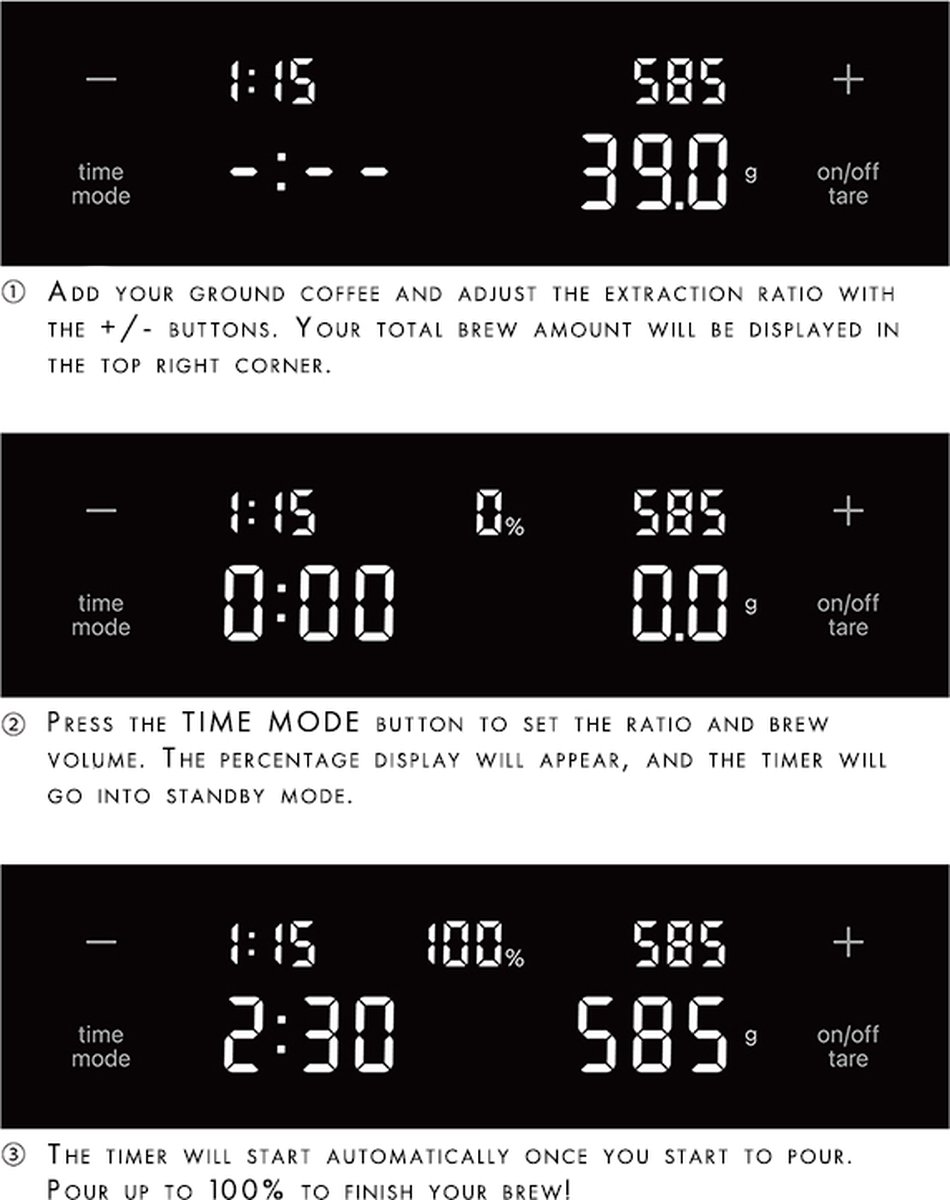 — 1:15 585 +

time mode -:-- 39.0 g on/off tare

① Add your ground coffee and adjust the extraction ratio with the +/- buttons. Your total brew amount will be displayed in the top right corner.

— 1:15 0% 585 +

time mode 0:00 0.0 g on/off tare

② Press the TIME MODE button to set the ratio and brew volume. The percentage display will appear, and the timer will go into standby mode.

— 1:15 100% 585 +

time mode 2:30 585 g on/off tare

③ The timer will start automatically once you start to pour. Pour up to 100% to finish your brew!